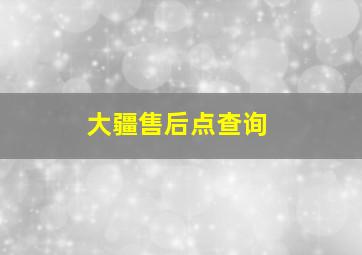 大疆售后点查询